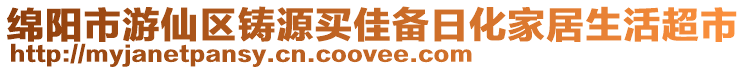 绵阳市游仙区铸源买佳备日化家居生活超市
http://myjanetpansy.cn.coovee.com